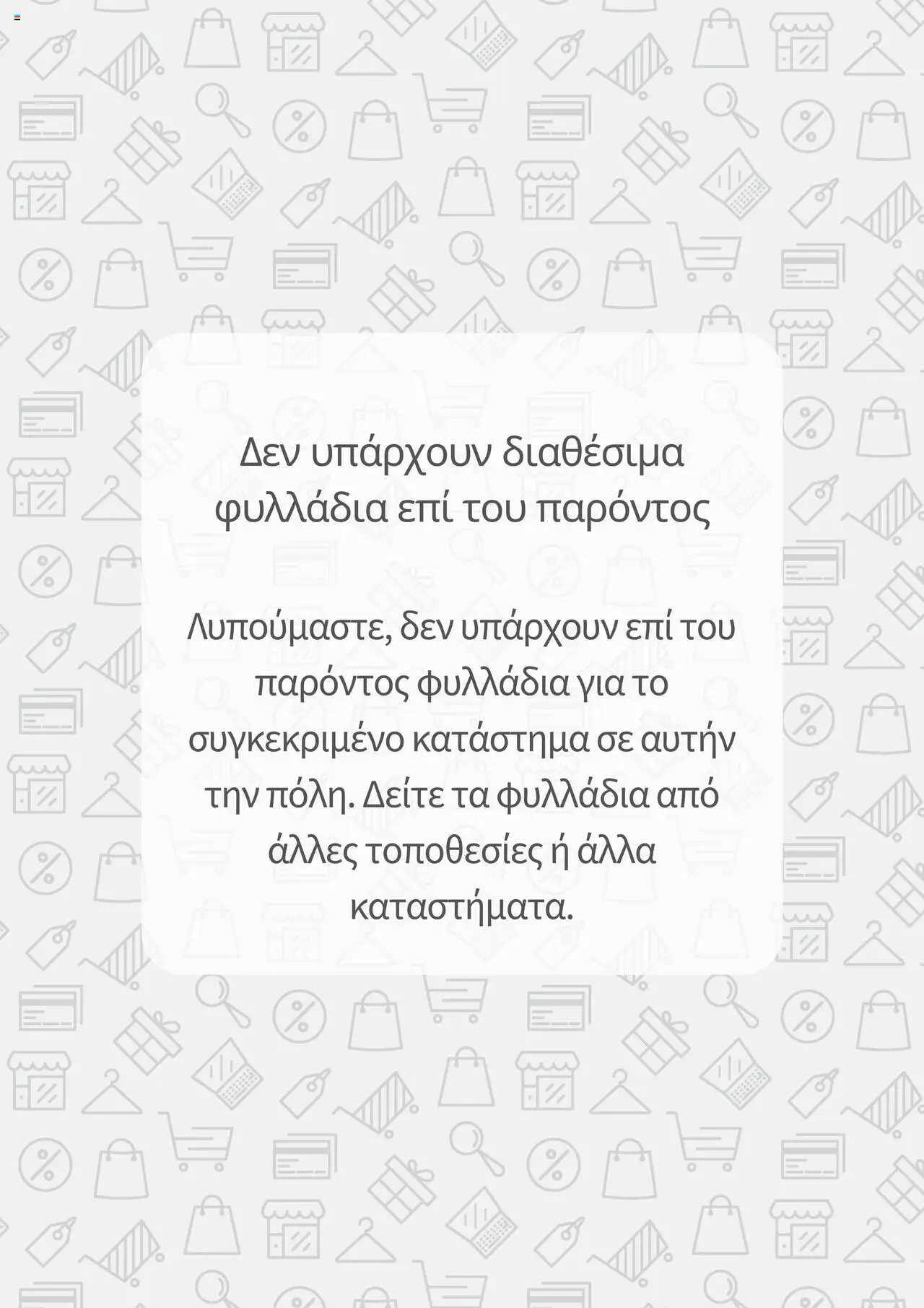 Δεν υπάρχουν διαθέσιμα φυλλάδια επί του παρόντος

Λυπούμαστε, δεν υπάρχουν επί του παρόντος φυλλάδια για το συγκεκριμένο κατάστημα σε αυτήν την πόλη. Δείτε τα φυλλάδια από άλλες τοποθεσίες ή άλλα καταστήματα.